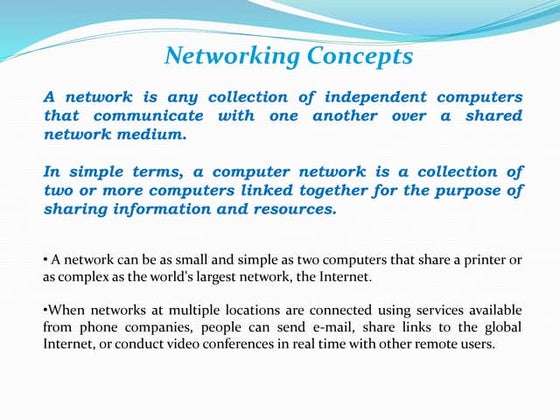 Networking Concepts

A network is any collection of independent computers that communicate with one another over a shared network medium.

In simple terms, a computer network is a collection of two or more computers linked together for the purpose of sharing information and resources.

• A network can be as small and simple as two computers that share a printer or as complex as the world's largest network, the Internet.

•When networks at multiple locations are connected using services available from phone companies, people can send e-mail, share links to the global Internet, or conduct video conferences in real time with other remote users.